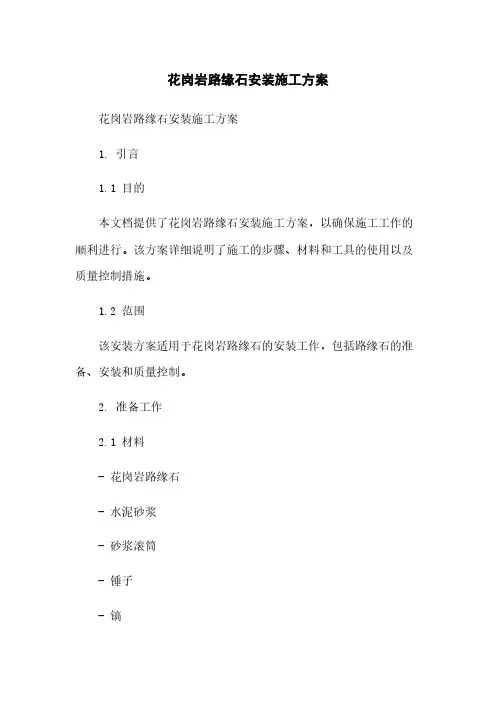 花岗岩路缘石安装施工方案

花岗岩路缘石安装施工方案

1. 引言

1.1 目的

本文档提供了花岗岩路缘石安装施工方案，以确保施工工作的顺利进行。该方案详细说明了施工的步骤、材料和工具的使用以及质量控制措施。

1.2 范围

该安装方案适用于花岗岩路缘石的安装工作，包括路缘石的准备、安装和质量控制。

2. 准备工作

2.1 材料

- 花岗岩路缘石

- 水泥砂浆

- 砂浆滚筒

- 锤子

- 镐